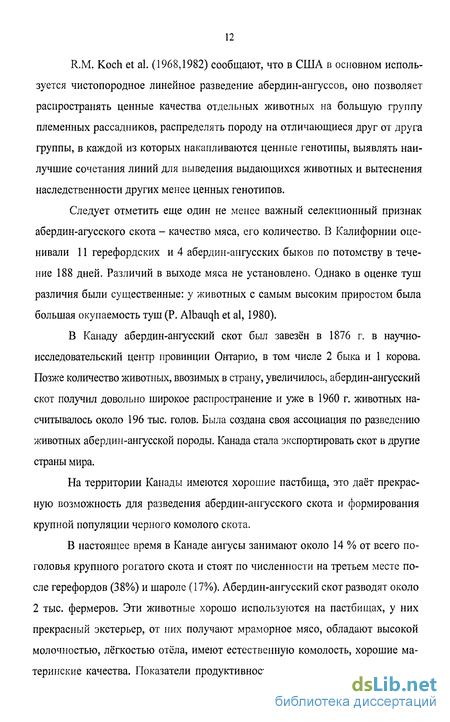 12

R.M. Koch et al. (1968,1982) сообщают, что в США в основном используется чистопородное линейное разведение абердин-ангуссов, оно позволяет распространять ценные качества отдельных животных на большую группу племенных рассадников, распределять породу на отличающиеся друг от друга группы, в каждой из которых накапливаются ценные генотипы, выявлять наилучшие сочетания линий для выведения выдающихся животных и вытеснения наследственности других менее ценных генотипов.

Следует отметить еще один не менее важный селекционный признак абердин-агусского скота – качество мяса, его количество. В Калифорнии оценивали 11 герефордских и 4 абердин-ангусских быков по потомству в течение 188 дней. Различий в выходе мяса не установлено. Однако в оценке туш различия были существенные: у животных с самым высоким приростом была большая окупаемость туш (P. Albauqh et al, 1980).

В Канаду абердин-ангусский скот был завезён в 1876 г. в научно-исследовательский центр провинции Онтарио, в том числе 2 быка и 1 корова. Позже количество животных, ввозимых в страну, увеличилось, абердин-ангусский скот получил довольно широкое распространение и уже в 1960 г. животных насчитывалось около 196 тыс. голов. Была создана своя ассоциация по разведению животных абердин-ангусской породы. Канада стала экспортировать скот в другие страны мира.

На территории Канады имеются хорошие пастбища, это даёт прекрасную возможность для разведения абердин-ангусского скота и формирования крупной популяции черного комолого скота.

В настоящее время в Канаде ангусы занимают около 14 % от всего поголовья крупного рогатого скота и стоят по численности на третьем месте после герефордов (38%) и шароле (17%). Абердин-ангусский скот разводят около 2 тыс. фермеров. Эти животные хорошо используются на пастбищах, у них прекрасный экстерьер, от них получают мраморное мясо, обладают высокой молочностью, лёгкостью отёла, имеют естественную комолость, хорошие материнские качества. Показатели продуктивнос

dsLib.net
библиотека диссертаций